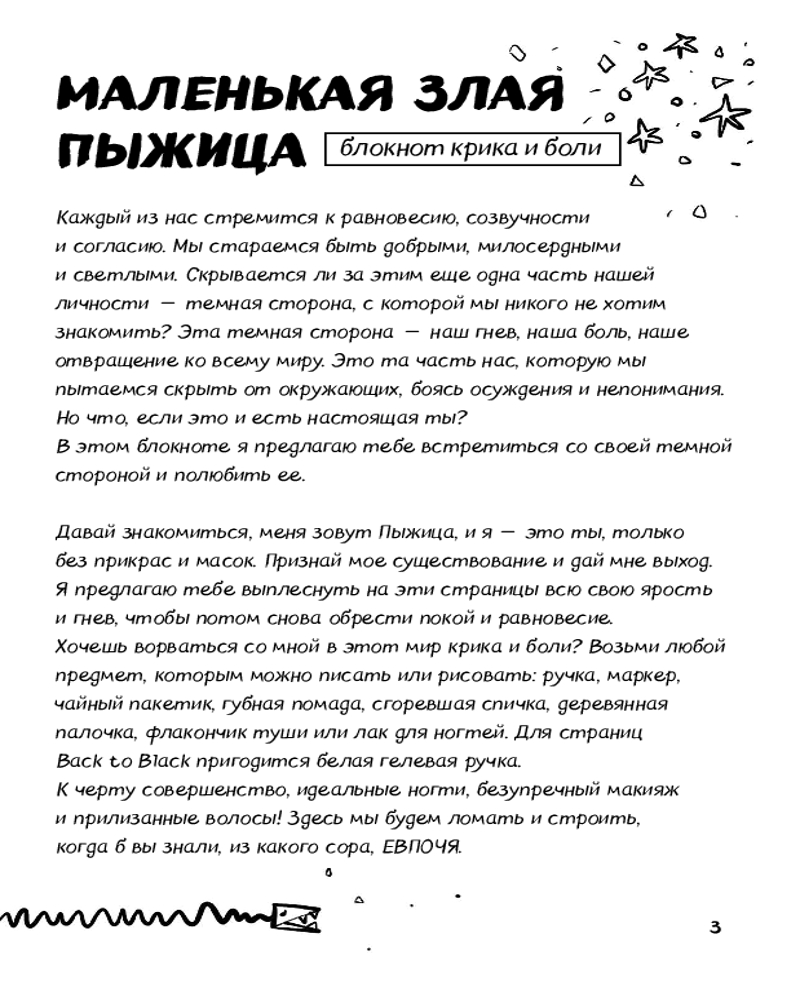 МАЛЕНЬКАЯ ЗЛАЯ ПЫЖИЦА

блокнот крика и боли

Каждый из нас стремится к равновесию, созвучности и согласию. Мы стараемся быть добрыми, милосердными и светлыми. Скрывается ли за этим еще одна часть нашей личности — темная сторона, с которой мы никого не хотим знакомить? Эта темная сторона — наш гнев, наша боль, наше отвращение ко всему миру. Это та часть нас, которую мы пытаемся скрыть от окружающих, боясь осуждения и непонимания. Но что, если это и есть настоящая ты?
В этом блокноте я предлагаю тебе встретиться со своей темной стороной и полюбить ее.

Давай знакомиться, меня зовут Пыжица, и я — это ты, только без прикрас и масок. Признай мое существование и дай мне выход. Я предлагаю тебе выплеснуть на эти страницы всю свою ярость и гнев, чтобы потом снова обрести покой и равновесие.
Хочешь ворваться со мной в этот мир крика и боли? Возьми любой предмет, которым можно писать или рисовать: ручка, маркер, чайный пакетик, губная помада, сгоревшая спичка, деревянная палочка, флакончик туши или лак для ногтей. Для страниц Back to Black пригодится белая гелевая ручка.
К черту совершенство, идеальные ногти, безупречный макияж и прилизанные волосы! Здесь мы будем ломать и строить, когда б вы знали, из какого сора, ЕВПОЧЯ.

3